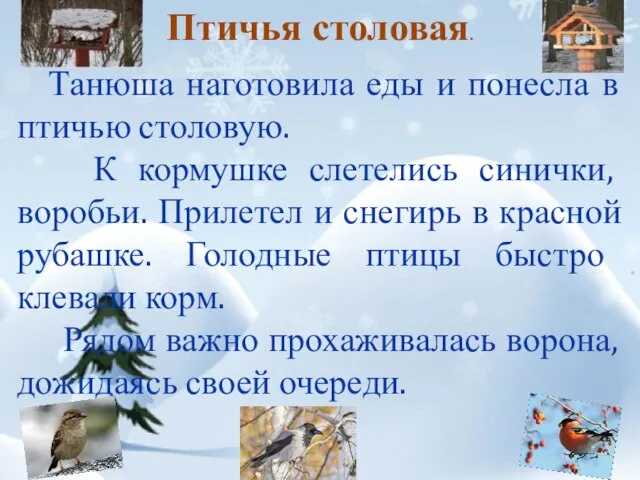 Птичья столовая.

Танюша наготовила еды и понесла в птичью столовую.

К кормушке слетелись синички, воробьи. Прилетел и снегирь в красной рубашке. Голодные птицы быстро клевали корм.

Рядом важно прохаживалась ворона, дожидаясь своей очереди.